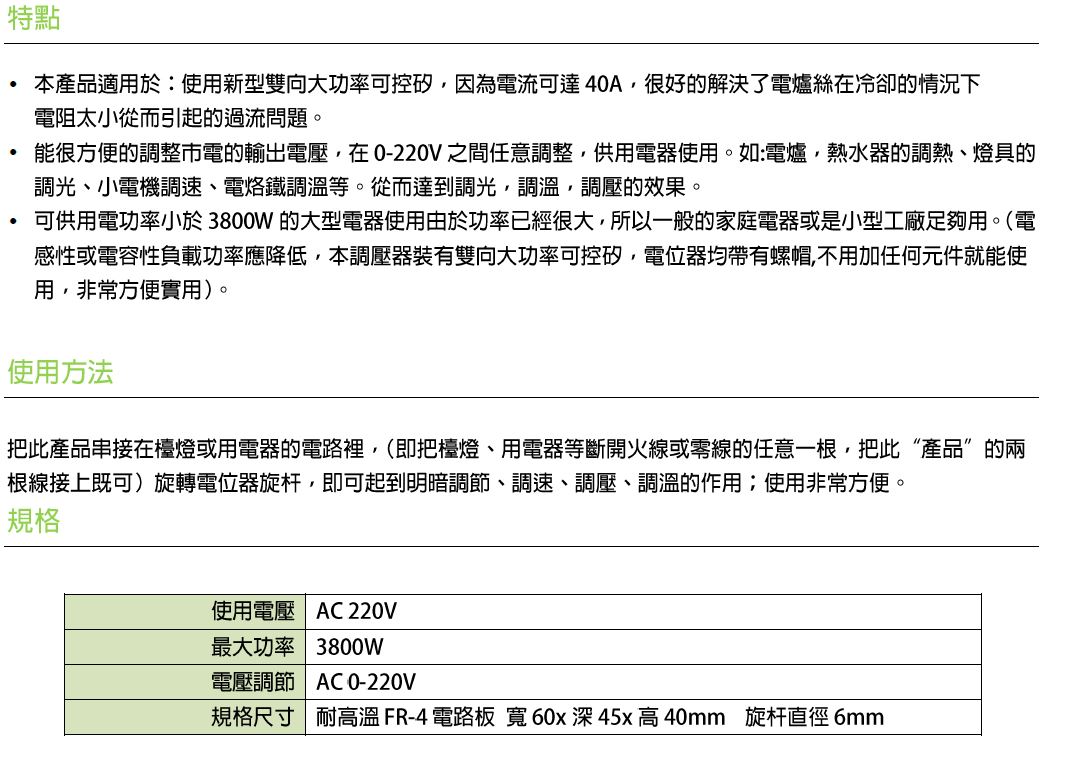 特點

• 本產品適用於：使用新型雙向大功率可控矽，因為電流可達 40A，很好的解決了電爐絲在冷卻的情況下電阻太小從而引起的過流問題。
• 能很方便的調整市電的輸出電壓，在 0-220V 之間任意調整，供用電器使用。如:電爐，熱水器的調熱、燈具的調光、小電機調速、電烙鐵調溫等。從而達到調光，調溫，調壓的效果。
• 可供用電功率小於 3800W 的大型電器使用由於功率已經很大，所以一般的家庭電器或是小型工廠足夠用。(電感性或電容性負載功率應降低，本調壓器裝有雙向大功率可控矽，電位器均帶有螺帽,不用加任何元件就能使用，非常方便實用)。

使用方法

把此產品串接在檯燈或用電器的電路裡，(即把檯燈、用電器等斷開火線或零線的任意一根，把此“產品”的兩根線接上既可）旋轉電位器旋杆，即可起到明暗調節、調速、調壓、調溫的作用；使用非常方便。

規格

| 使用電壓 | AC 220V |
|---|---|
| 最大功率 | 3800W |
| 電壓調節 | AC 0-220V |
| 規格尺寸 | 耐高溫 FR-4 電路板 寬 60x 深 45x 高 40mm 旋杆直徑 6mm |